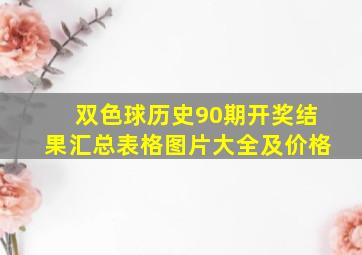 双色球历史90期开奖结果汇总表格图片大全及价格